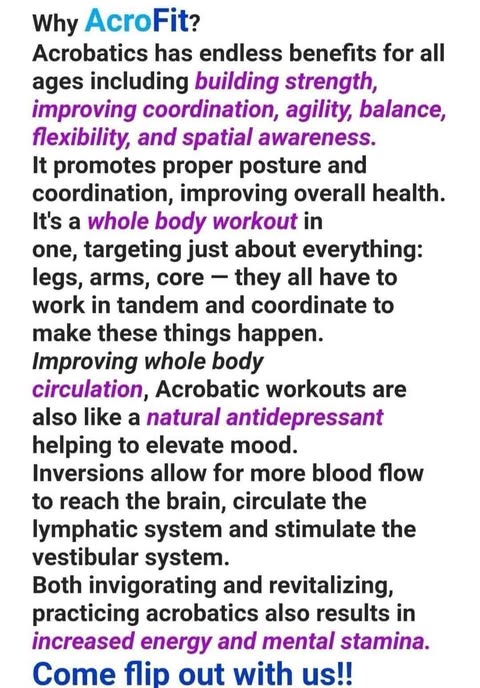 Why AcroFit?
Acrobatics has endless benefits for all ages including building strength, improving coordination, agility, balance, flexibility, and spatial awareness.
It promotes proper posture and coordination, improving overall health.
It's a whole body workout in one, targeting just about everything: legs, arms, core — they all have to work in tandem and coordinate to make these things happen.
Improving whole body circulation, Acrobatic workouts are also like a natural antidepressant helping to elevate mood.
Inversions allow for more blood flow to reach the brain, circulate the lymphatic system and stimulate the vestibular system.
Both invigorating and revitalizing, practicing acrobatics also results in increased energy and mental stamina.
Come flip out with us!!